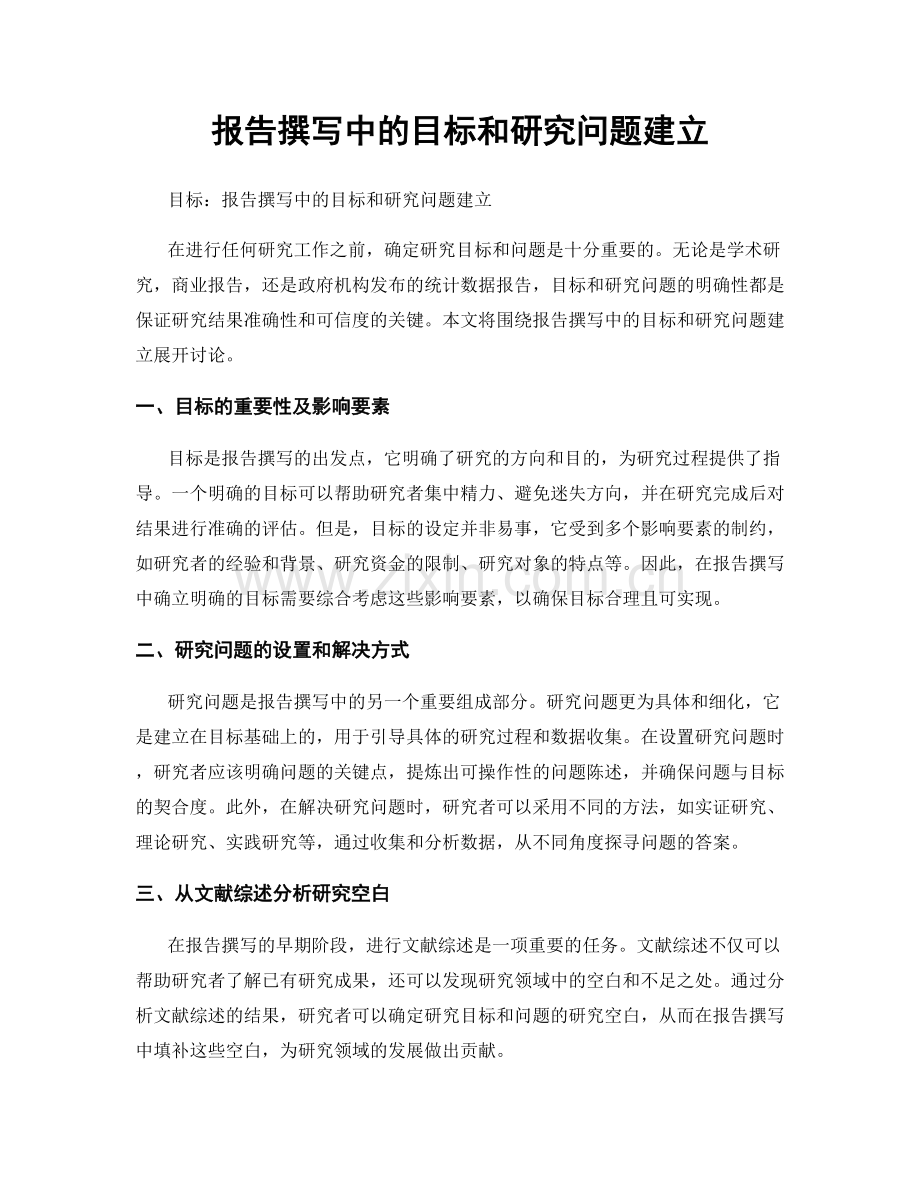 报告撰写中的目标和研究问题建立

目标：报告撰写中的目标和研究问题建立

在进行任何研究工作之前，确定研究目标和问题是十分重要的。无论是学术研究，商业报告，还是政府机构发布的统计数据报告，目标和研究问题的明确性都是保证研究结果准确性和可信度的关键。本文将围绕报告撰写中的目标和研究问题建立展开讨论。

一、目标的重要性及影响要素

目标是报告撰写的出发点，它明确了研究的方向和目的，为研究过程提供了指导。一个明确的目标可以帮助研究者集中精力、避免迷失方向，并在研究完成后对结果进行准确的评估。但是，目标的设定并非易事，它受到多个影响要素的制约，如研究者的经验和背景、研究资金的限制、研究对象的特点等。因此，在报告撰写中确立明确的目标需要综合考虑这些影响要素，以确保目标合理且可实现。

二、研究问题的设置和解决方式

研究问题是报告撰写中的另一个重要组成部分。研究问题更为具体和细化，它是建立在目标基础上的，用于引导具体的研究过程和数据收集。在设置研究问题时，研究者应该明确问题的关键点，提炼出可操作性的问题陈述，并确保问题与目标的契合度。此外，在解决研究问题时，研究者可以采用不同的方法，如实证研究、理论研究、实践研究等，通过收集和分析数据，从不同角度探寻问题的答案。

三、从文献综述分析研究空白

在报告撰写的早期阶段，进行文献综述是一项重要的任务。文献综述不仅可以帮助研究者了解已有研究成果，还可以发现研究领域中的空白和不足之处。通过分析文献综述的结果，研究者可以确定研究目标和问题的研究空白，从而在报告撰写中填补这些空白，为研究领域的发展做出贡献。

www.zixin.com.cn